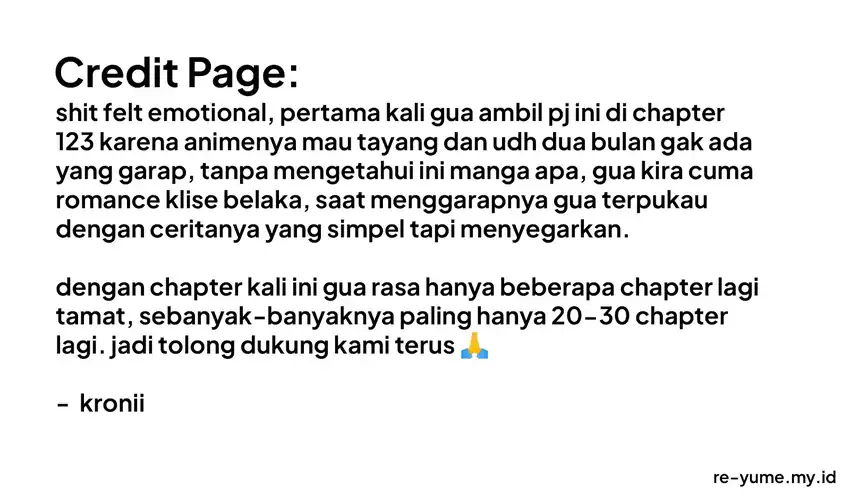 Credit Page:
shit felt emotional, pertama kali gua ambil pj ini di chapter 123 karena animenya mau tayang dan udh dua bulan gak ada yang garap, tanpa mengetahui ini manga apa, gua kira cuma romance klise belaka, saat menggarapnya gua terpukau dengan ceritanya yang simpel tapi menyegarkan.

dengan chapter kali ini gua rasa hanya beberapa chapter lagi tamat, sebanyak-banyaknya paling hanya 20-30 chapter lagi. jadi tolong dukung kami terus 🙏

- kronii

re-yume.my.id